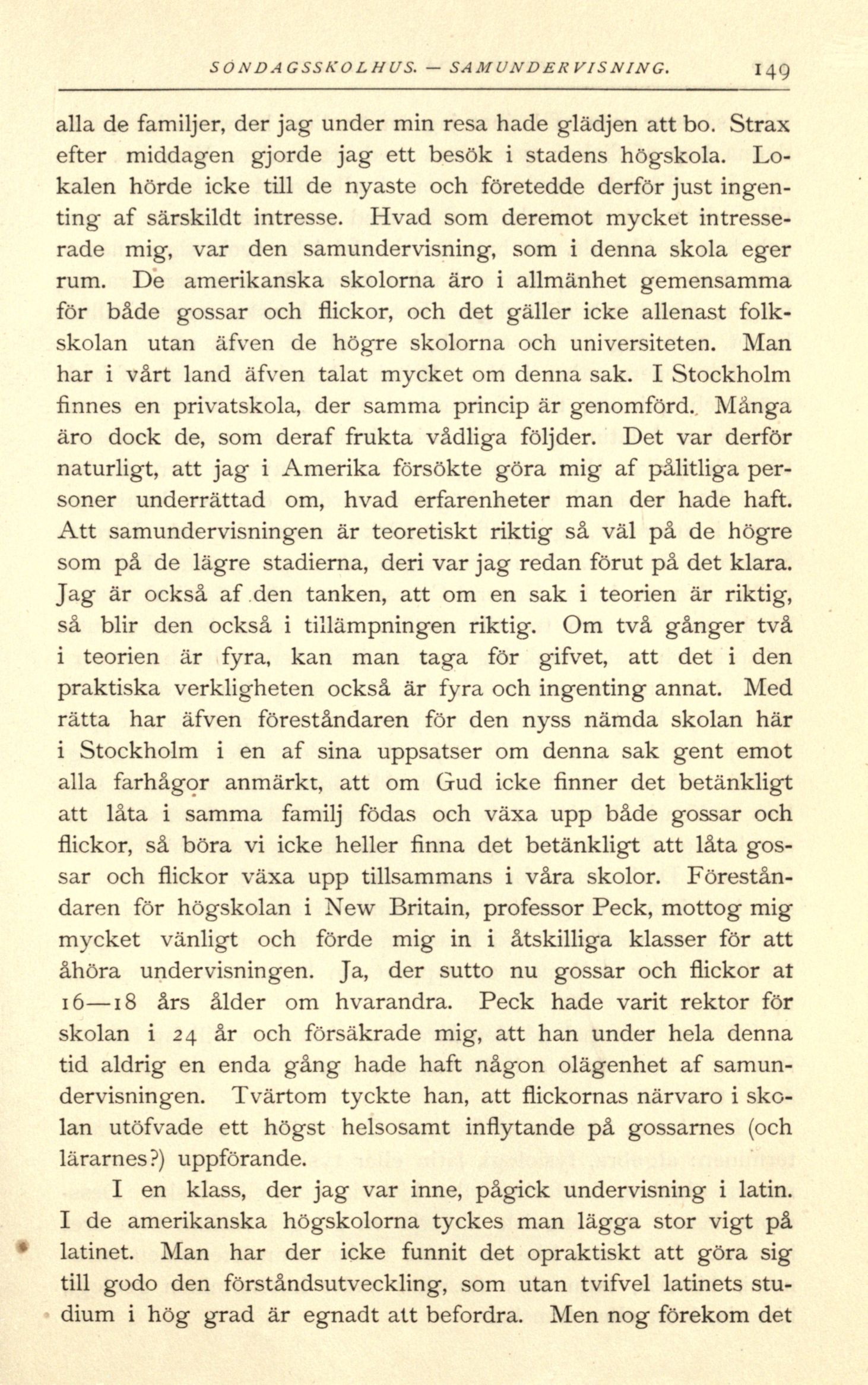 SÖNDAGSSKOLHUS. — SAMUNDERVISNING. 149

alla de familjer, der jag under min resa hade glädjen att bo. Strax efter middagen gjorde jag ett besök i stadens högskola. Lokalen hörde icke till de nyaste och företedde derför just ingenting af särskildt intresse. Hvad som deremot mycket intresserade mig, var den samundervisning, som i denna skola eger rum. De amerikanska skolorna äro i allmänhet gemensamma för både gossar och flickor, och det gäller icke allenast folkskolan utan äfven de högre skolorna och universiteten. Man har i vårt land äfven talat mycket om denna sak. I Stockholm finnes en privatskola, der samma princip är genomförd. Många äro dock de, som deraf frukta vådliga följder. Det var derför naturligt, att jag i Amerika försökte göra mig af pålitliga personer underrättad om, hvad erfarenheter man der hade haft. Att samundervisningen är teoretiskt riktig så väl på de högre som på de lägre stadierna, deri var jag redan förut på det klara. Jag är också af den tanken, att om en sak i teorien är riktig, så blir den också i tillämpningen riktig. Om två gånger två i teorien är fyra, kan man taga för gifvet, att det i den praktiska verkligheten också är fyra och ingenting annat. Med rätta har äfven föreståndaren för den nyss nämda skolan här i Stockholm i en af sina uppsatser om denna sak gent emot alla farhågor anmärkt, att om Gud icke finner det betänkligt att låta i samma familj födas och växa upp både gossar och flickor, så böra vi icke heller finna det betänkligt att låta gossar och flickor växa upp tillsammans i våra skolor. Föreståndaren för högskolan i New Britain, professor Peck, mottog mig mycket vänligt och förde mig in i åtskilliga klasser för att åhöra undervisningen. Ja, der sutto nu gossar och flickor at 16—18 års ålder om hvarandra. Peck hade varit rektor för skolan i 24 år och försäkrade mig, att han under hela denna tid aldrig en enda gång hade haft någon olägenhet af samundervisningen. Tvärtom tyckte han, att flickornas närvaro i skolan utöfvade ett högst helsosamt inflytande på gossarnes (och lärarnes?) uppförande.

I en klass, der jag var inne, pågick undervisning i latin. I de amerikanska högskolorna tyckes man lägga stor vigt på latinet. Man har der icke funnit det opraktiskt att göra sig till godo den förståndsutveckling, som utan tvifvel latinets studium i hög grad är egnadt att befordra. Men nog förekom det